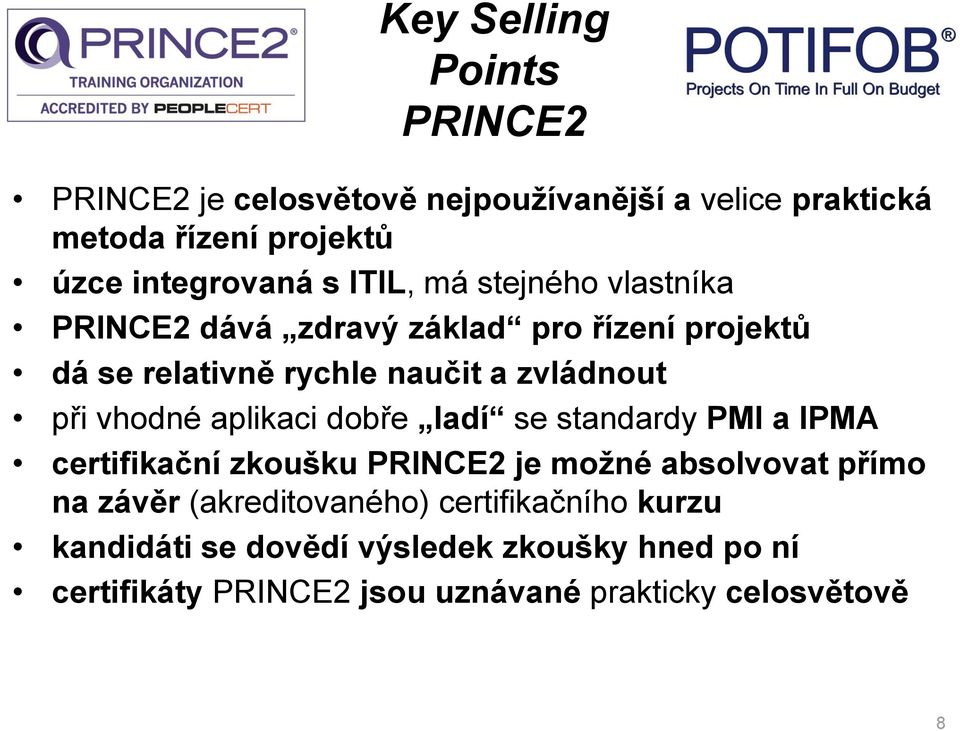 PRINCE2®
TRAINING ORGANIZATION
ACCREDITED BY PEOPLECERT

Key Selling Points PRINCE2

POTIFOB®
Projects On Time In Full On Budget

• PRINCE2 je celosvětově nejpoužívanější a velice praktická metoda řízení projektů
• úzce integrovaná s ITIL, má stejného vlastníka
• PRINCE2 dává „zdravý základ“ pro řízení projektů
• dá se relativně rychle naučit a zvládnout
• při vhodné aplikaci dobře „ladí“ se standardy PMI a IPMA
• certifikační zkoušku PRINCE2 je možné absolvovat přímo na závěr (akreditovaného) certifikačního kurzu
• kandidáti se dovědí výsledek zkoušky hned po ní
• certifikáty PRINCE2 jsou uznávané prakticky celosvětově

8